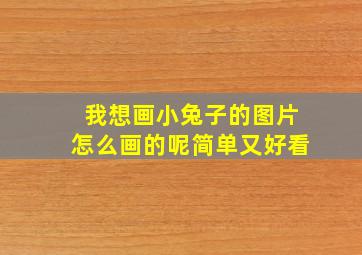 我想画小兔子的图片
怎么画的呢简单又好看